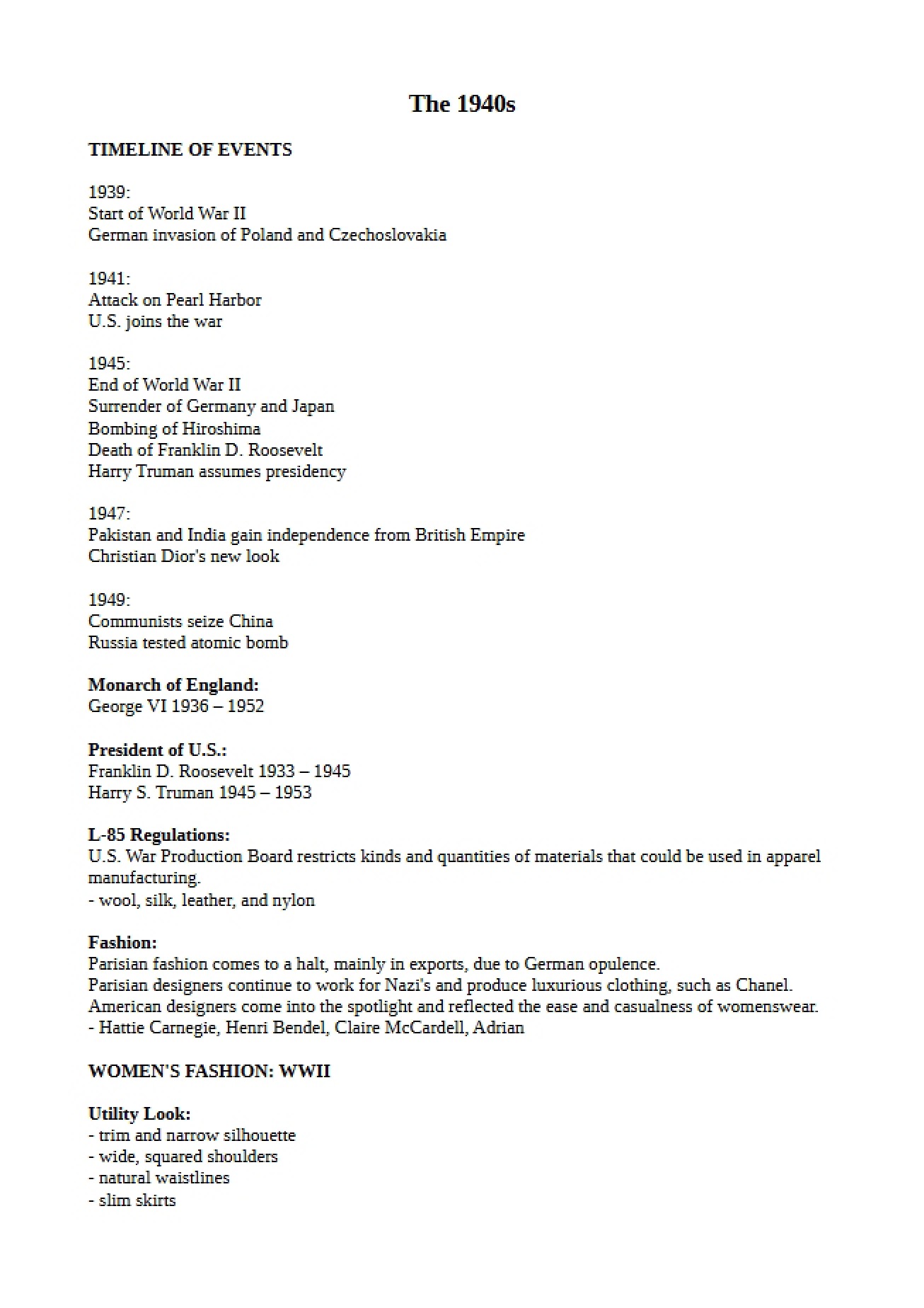 The 1940s

TIMELINE OF EVENTS

1939:
Start of World War II
German invasion of Poland and Czechoslovakia

1941:
Attack on Pearl Harbor
U.S. joins the war

1945:
End of World War II
Surrender of Germany and Japan
Bombing of Hiroshima
Death of Franklin D. Roosevelt
Harry Truman assumes presidency

1947:
Pakistan and India gain independence from British Empire
Christian Dior's new look

1949:
Communists seize China
Russia tested atomic bomb

Monarch of England:
George VI 1936 – 1952

President of U.S.:
Franklin D. Roosevelt 1933 – 1945
Harry S. Truman 1945 – 1953

L-85 Regulations:
U.S. War Production Board restricts kinds and quantities of materials that could be used in apparel manufacturing.
- wool, silk, leather, and nylon

Fashion:
Parisian fashion comes to a halt, mainly in exports, due to German opulence.
Parisian designers continue to work for Nazi's and produce luxurious clothing, such as Chanel.
American designers come into the spotlight and reflected the ease and casualness of womenswear.
- Hattie Carnegie, Henri Bendel, Claire McCardell, Adrian

WOMEN'S FASHION: WWII

Utility Look:
- trim and narrow silhouette
- wide, squared shoulders
- natural waistlines
- slim skirts